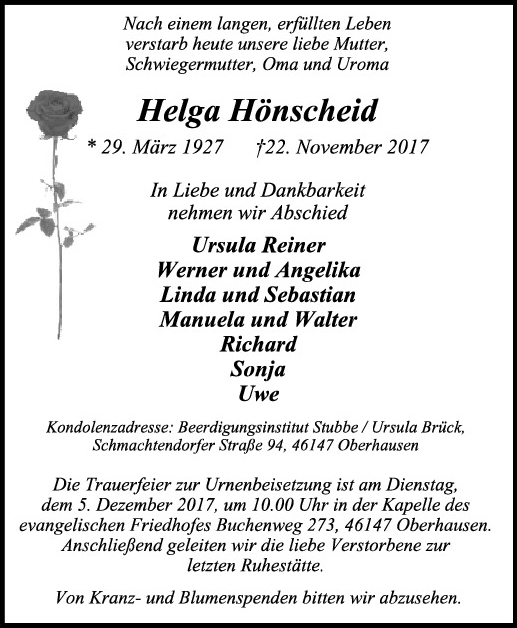 Nach einem langen, erfüllten Leben verstarb heute unsere liebe Mutter, Schwiegermutter, Oma und Uroma

Helga Hönscheid

* 29. März 1927 †22. November 2017

In Liebe und Dankbarkeit nehmen wir Abschied

Ursula Reiner
Werner und Angelika
Linda und Sebastian
Manuela und Walter
Richard
Sonja
Uwe

Kondolenzadresse: Beerdigungsinstitut Stubbe / Ursula Brück, Schmachtendorfer Straße 94, 46147 Oberhausen

Die Trauerfeier zur Urnenbeisetzung ist am Dienstag, dem 5. Dezember 2017, um 10.00 Uhr in der Kapelle des evangelischen Friedhofes Buchenweg 273, 46147 Oberhausen. Anschließend geleiten wir die liebe Verstorbene zur letzten Ruhestätte.

Von Kranz- und Blumenspenden bitten wir abzusehen.